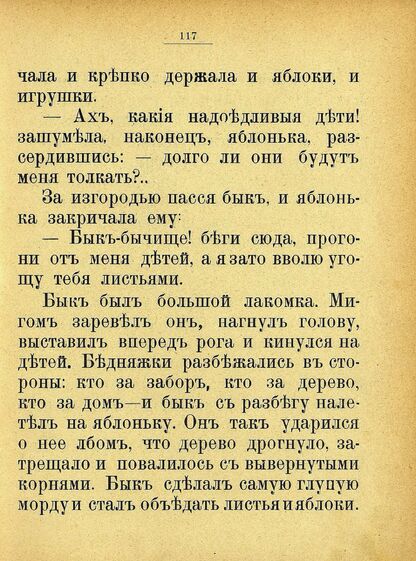 117

чала и крѣпко держала и яблоки, и игрушки.

— Ахъ, какія надоѣдливыя дѣти! зашумѣла, наконецъ, яблонька, разсердившись: — долго ли они будутъ меня толкать?..

За изгородью пасся быкъ, и яблонька закричала ему:

— Быкъ-бычище! бѣги сюда, прогони отъ меня дѣтей, а я зато вволю угощу тебя листьями.

Быкъ былъ большой лакомка. Мигомъ заревѣлъ онъ, нагнулъ голову, выставилъ впередъ рога и кинулся на дѣтей. Бѣдняжки разбѣжались въ стороны: кто за заборъ, кто за дерево, кто за домъ—и быкъ съ разбѣгу налетѣлъ на яблоньку. Онъ такъ ударился о нее лбомъ, что дерево дрогнуло, затрещало и повалилось съ вывернутыми корнями. Быкъ сдѣлалъ самую глупую морду и сталъ объѣдать листья и яблоки.